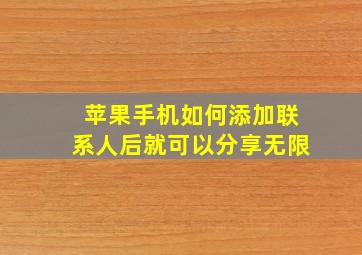 苹果手机如何添加联系人后就可以分享无限